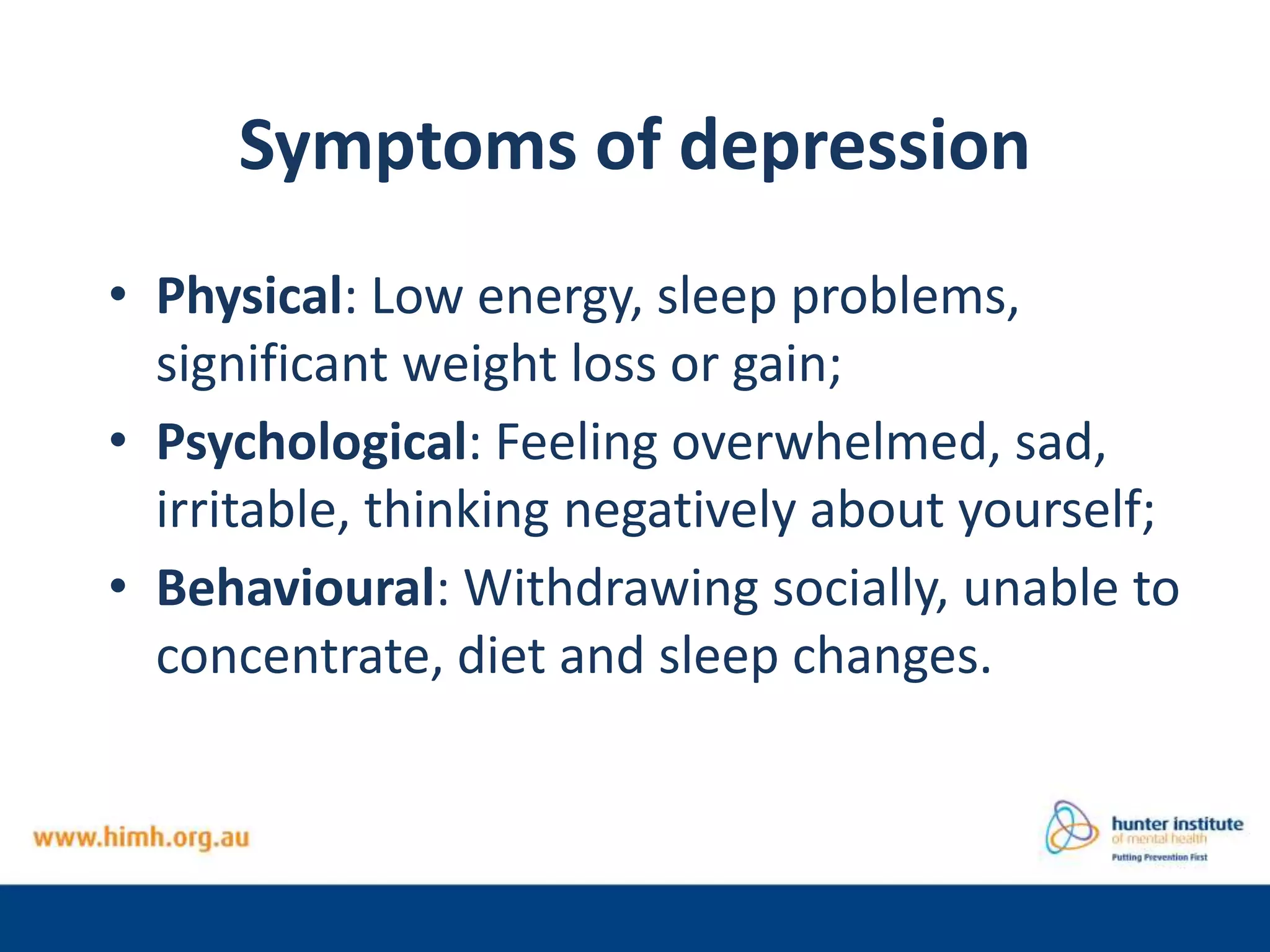 Symptoms of depression

• Physical: Low energy, sleep problems, significant weight loss or gain;

• Psychological: Feeling overwhelmed, sad, irritable, thinking negatively about yourself;

• Behavioural: Withdrawing socially, unable to concentrate, diet and sleep changes.

www.himh.org.au

hunter institute
of mental health
Putting Prevention First